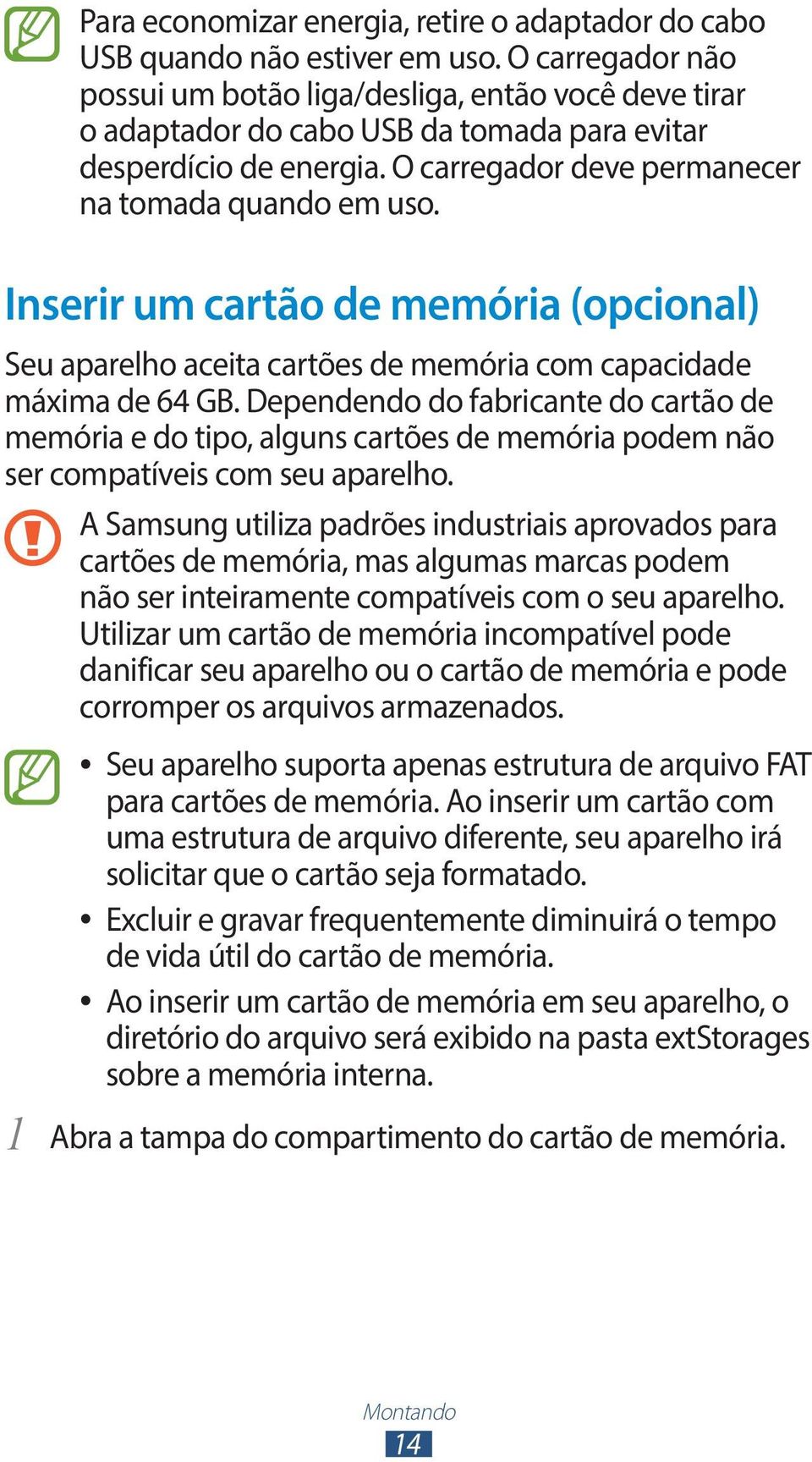 Para economizar energia, retire o adaptador do cabo USB quando não estiver em uso. O carregador não possui um botão liga/desliga, então você deve tirar o adaptador do cabo USB da tomada para evitar desperdício de energia. O carregador deve permanecer na tomada quando em uso.

Inserir um cartão de memória (opcional)

Seu aparelho aceita cartões de memória com capacidade máxima de 64 GB. Dependendo do fabricante do cartão de memória e do tipo, alguns cartões de memória podem não ser compatíveis com seu aparelho.

A Samsung utiliza padrões industriais aprovados para cartões de memória, mas algumas marcas podem não ser inteiramente compatíveis com o seu aparelho. Utilizar um cartão de memória incompatível pode danificar seu aparelho ou o cartão de memória e pode corromper os arquivos armazenados.

• Seu aparelho suporta apenas estrutura de arquivo FAT para cartões de memória. Ao inserir um cartão com uma estrutura de arquivo diferente, seu aparelho irá solicitar que o cartão seja formatado.
• Excluir e gravar frequentemente diminuirá o tempo de vida útil do cartão de memória.
• Ao inserir um cartão de memória em seu aparelho, o diretório do arquivo será exibido na pasta extStorages sobre a memória interna.

1 Abra a tampa do compartimento do cartão de memória.

Montando
14